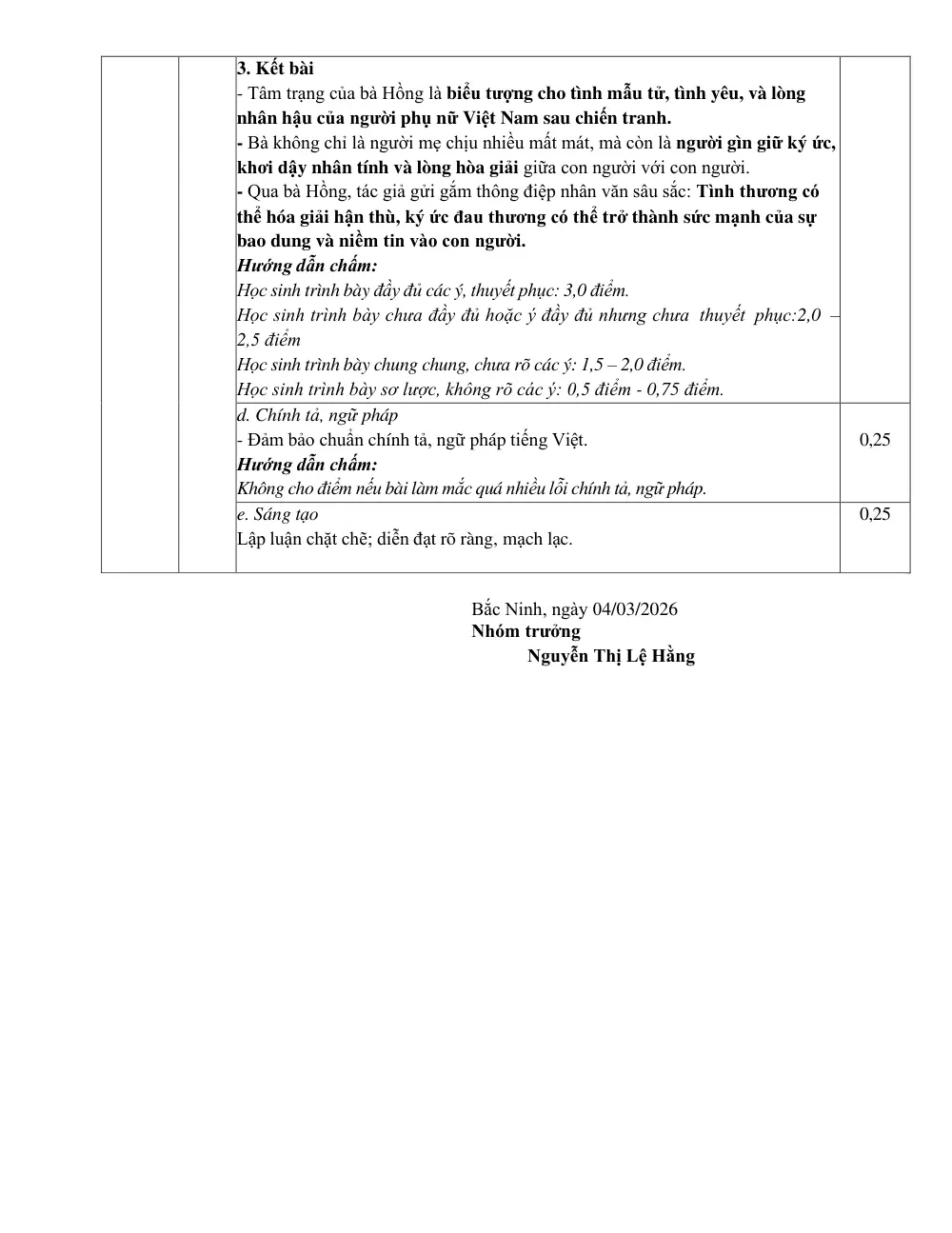 |  |  | 3. Kết bài<br>- Tâm trạng của bà Hồng là biểu tượng cho tình mẫu tử, tình yêu, và lòng nhân hậu của người phụ nữ Việt Nam sau chiến tranh.<br>- Bà không chỉ là người mẹ chịu nhiều mất mát, mà còn là người gìn giữ ký ức, khơi dậy nhân tính và lòng hòa giải giữa con người với con người.<br>- Qua bà Hồng, tác giả gửi gắm thông điệp nhân văn sâu sắc: Tình thương có thể hóa giải hận thù, ký ức đau thương có thể trở thành sức mạnh của sự bao dung và niềm tin vào con người.<br>Hướng dẫn chấm:<br>Học sinh trình bày đầy đủ các ý, thuyết phục: 3,0 điểm.<br>Học sinh trình bày chưa đầy đủ hoặc ý đầy đủ nhưng chưa thuyết phục:2,0 – 2,5 điểm<br>Học sinh trình bày chung chung, chưa rõ các ý: 1,5 – 2,0 điểm.<br>Học sinh trình bày sơ lược, không rõ các ý: 0,5 điểm - 0,75 điểm. |  |
|---|---|---|---|
|  |  | d. Chính tả, ngữ pháp<br>- Đảm bảo chuẩn chính tả, ngữ pháp tiếng Việt.<br>Hướng dẫn chấm:<br>Không cho điểm nếu bài làm mắc quá nhiều lỗi chính tả, ngữ pháp. | 0,25 |
|  |  | e. Sáng tạo<br>Lập luận chặt chẽ; diễn đạt rõ ràng, mạch lạc. | 0,25 |

Bắc Ninh, ngày 04/03/2026
Nhóm trưởng
Nguyễn Thị Lệ Hằng